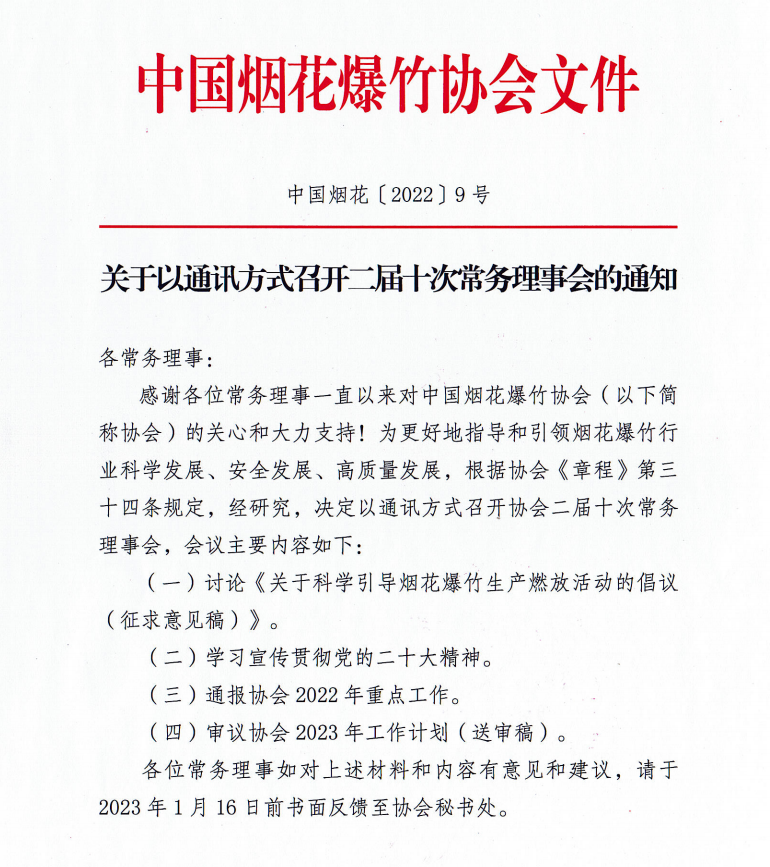 中国烟花爆竹协会文件

中国烟花〔2022〕9号

关于以通讯方式召开二届十次常务理事会的通知

各常务理事：

感谢各位常务理事一直以来对中国烟花爆竹协会（以下简称协会）的关心和大力支持！为更好地指导和引领烟花爆竹行业科学发展、安全发展、高质量发展，根据协会《章程》第三十四条规定，经研究，决定以通讯方式召开协会二届十次常务理事会，会议主要内容如下：

（一）讨论《关于科学引导烟花爆竹生产燃放活动的倡议（征求意见稿）》。

（二）学习宣传贯彻党的二十大精神。

（三）通报协会2022年重点工作。

（四）审议协会2023年工作计划（送审稿）。

各位常务理事如对上述材料和内容有意见和建议，请于2023年1月16日前书面反馈至协会秘书处。